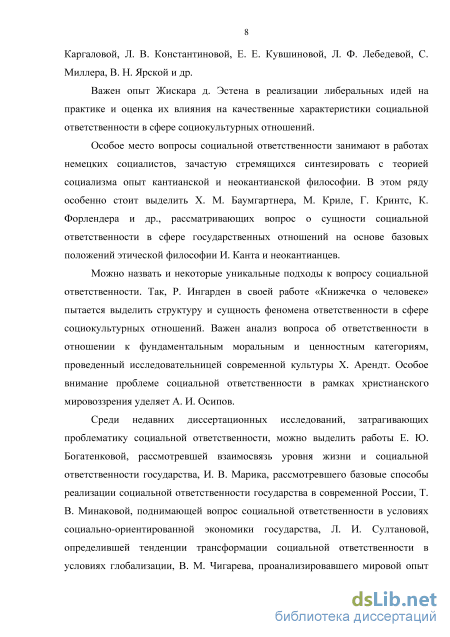 8

Каргаловой, Л. В. Константиновой, Е. Е. Кувшиновой, Л. Ф. Лебедевой, С. Миллера, В. Н. Ярской и др.

Важен опыт Жискара д. Эстена в реализации либеральных идей на практике и оценка их влияния на качественные характеристики социальной ответственности в сфере социокультурных отношений.

Особое место вопросы социальной ответственности занимают в работах немецких социалистов, зачастую стремящихся синтезировать с теорией социализма опыт кантианской и неокантианской философии. В этом ряду особенно стоит выделить Х. М. Баумгартнера, М. Криле, Г. Кринтс, К. Форлендера и др., рассматривающих вопрос о сущности социальной ответственности в сфере государственных отношений на основе базовых положений этической философии И. Канта и неокантианцев.

Можно назвать и некоторые уникальные подходы к вопросу социальной ответственности. Так, Р. Ингарден в своей работе «Книжечка о человеке» пытается выделить структуру и сущность феномена ответственности в сфере социокультурных отношений. Важен анализ вопроса об ответственности в отношении к фундаментальным моральным и ценностным категориям, проведенный исследовательницей современной культуры Х. Арендт. Особое внимание проблеме социальной ответственности в рамках христианского мировоззрения уделяет А. И. Осипов.

Среди недавних диссертационных исследований, затрагивающих проблематику социальной ответственности, можно выделить работы Е. Ю. Богатенковой, рассмотревшей взаимосвязь уровня жизни и социальной ответственности государства, И. В. Марика, рассмотревшего базовые способы реализации социальной ответственности государства в современной России, Т. В. Минаковой, поднимающей вопрос социальной ответственности в условиях социально-ориентированной экономики государства, Л. И. Султановой, определившей тенденции трансформации социальной ответственности в условиях глобализации, В. М. Чигарева, проанализировавшего мировой опыт

dsLib.net
библиотека диссертаций